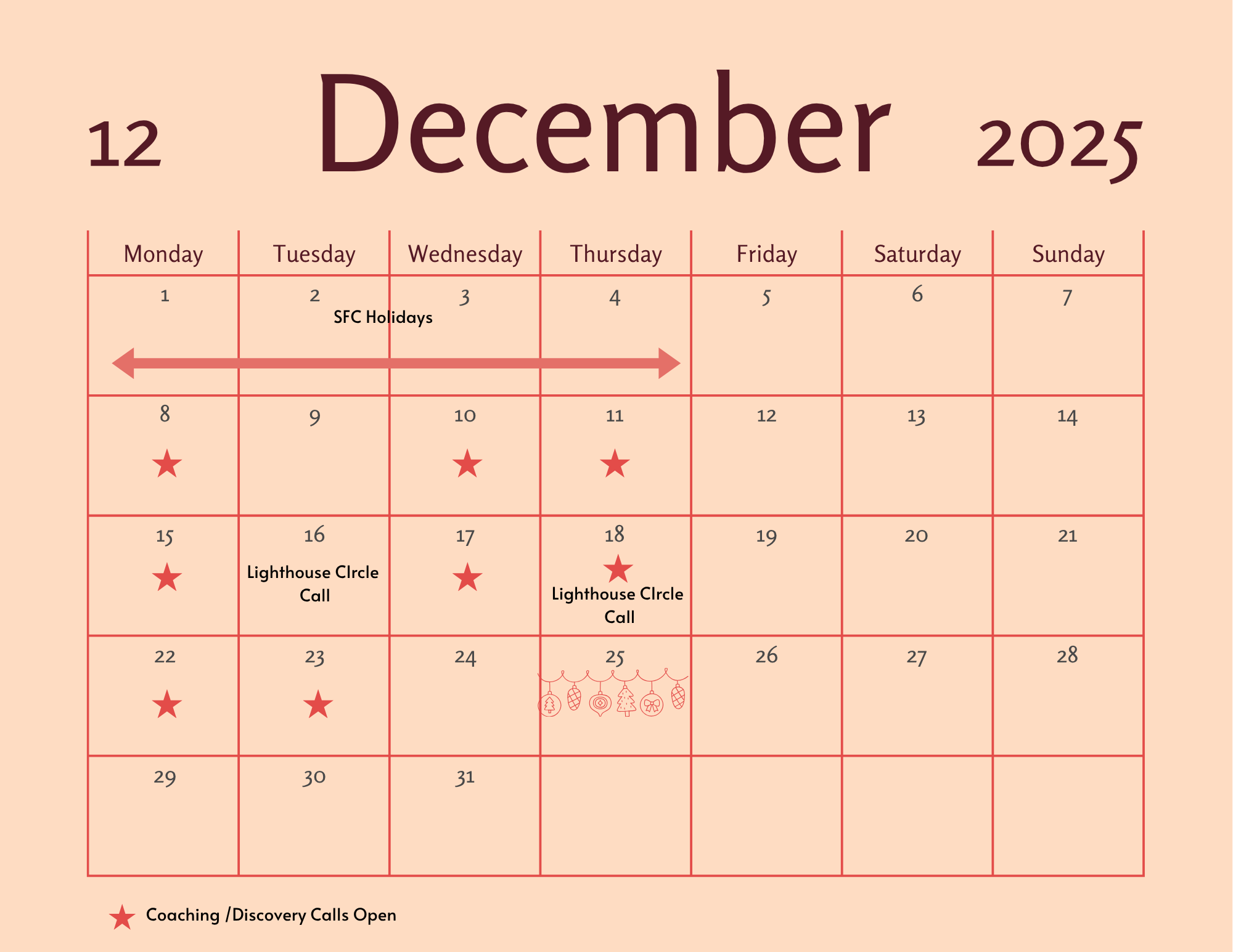 12 December 2025

| Monday | Tuesday | Wednesday | Thursday | Friday | Saturday | Sunday |
|---|---|---|---|---|---|---|
| 1 | 2 SFC Holidays | 3 | 4 | 5 | 6 | 7 |
| 8 ★ | 9 | 10 ★ | 11 ★ | 12 | 13 | 14 |
| 15 ★ | 16 Lighthouse CIrcle Call | 17 ★ | 18 ★ Lighthouse CIrcle Call | 19 | 20 | 21 |
| 22 ★ | 23 ★ | 24 | 25 | 26 | 27 | 28 |
| 29 | 30 | 31 | | | | |

★ Coaching /Discovery Calls Open